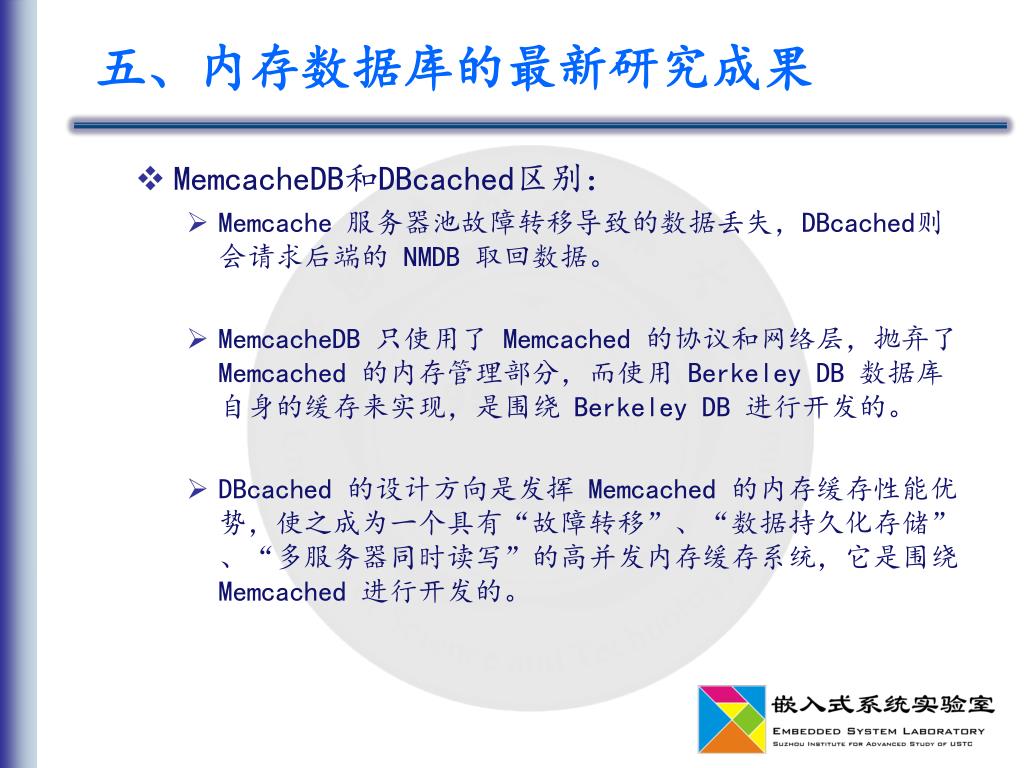 五、内存数据库的最新研究成果

❖ MemcacheDB和DBcached区别：

➢ Memcache 服务器池故障转移导致的数据丢失，DBcached则会请求后端的 NMDB 取回数据。

➢ MemcacheDB 只使用了 Memcached 的协议和网络层，抛弃了 Memcached 的内存管理部分，而使用 Berkeley DB 数据库自身的缓存来实现，是围绕 Berkeley DB 进行开发的。

➢ DBcached 的设计方向是发挥 Memcached 的内存缓存性能优势，使之成为一个具有“故障转移”、“数据持久化存储”、“多服务器同时读写”的高并发内存缓存系统，它是围绕 Memcached 进行开发的。

嵌入式系统实验室
EMBEDDED SYSTEM LABORATORY
SUZHOU INSTITUTE FOR ADVANCED STUDY OF USTC